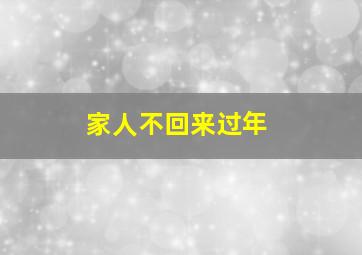 家人不回来过年